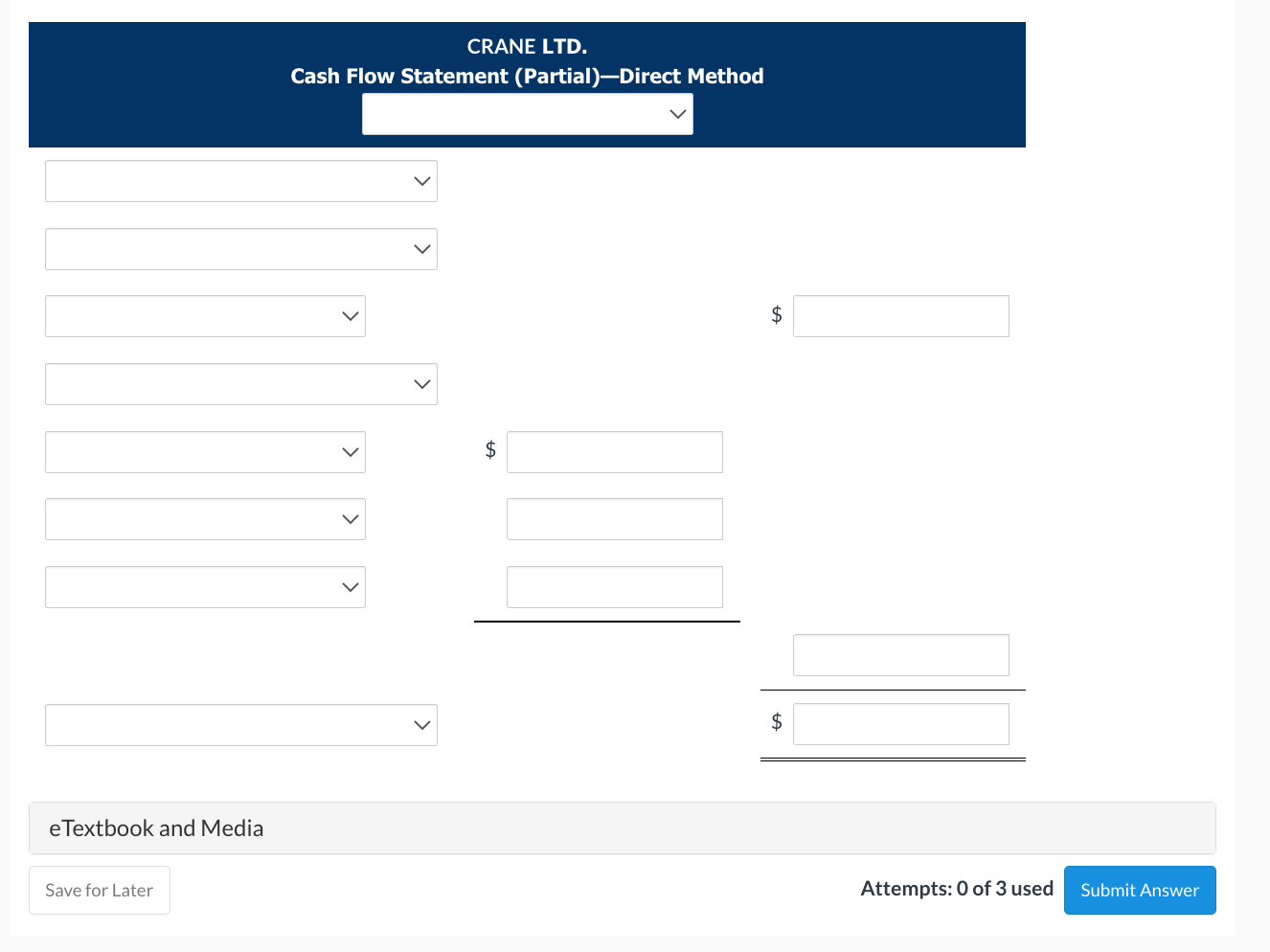 CRANE LTD.
Cash Flow Statement (Partial)—Direct Method

$

$

$

eTextbook and Media

Save for Later

Attempts: 0 of 3 used

Submit Answer